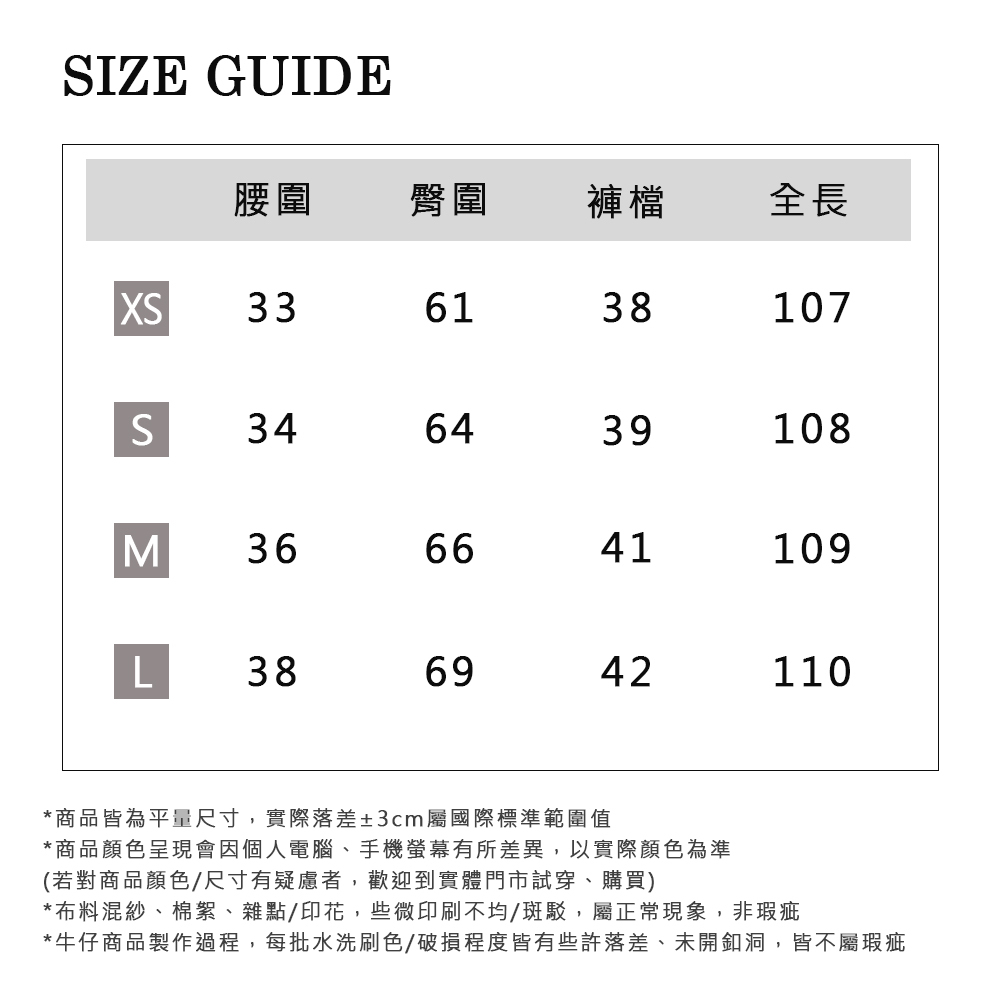 SIZE GUIDE

| | 腰圍 | 臀圍 | 褲檔 | 全長 |
|---|---|---|---|---|
| XS | 33 | 61 | 38 | 107 |
| S | 34 | 64 | 39 | 108 |
| M | 36 | 66 | 41 | 109 |
| L | 38 | 69 | 42 | 110 |

*商品皆為平量尺寸，實際落差±3cm屬國際標準範圍值
*商品顏色呈現會因個人電腦、手機螢幕有所差異，以實際顏色為準
(若對商品顏色/尺寸有疑慮者，歡迎到實體門市試穿、購買)
*布料混紗、棉絮、雜點/印花，些微印刷不均/斑駁，屬正常現象，非瑕疵
*牛仔商品製作過程，每批水洗刷色/破損程度皆有些許落差、未開釦洞，皆不屬瑕疵